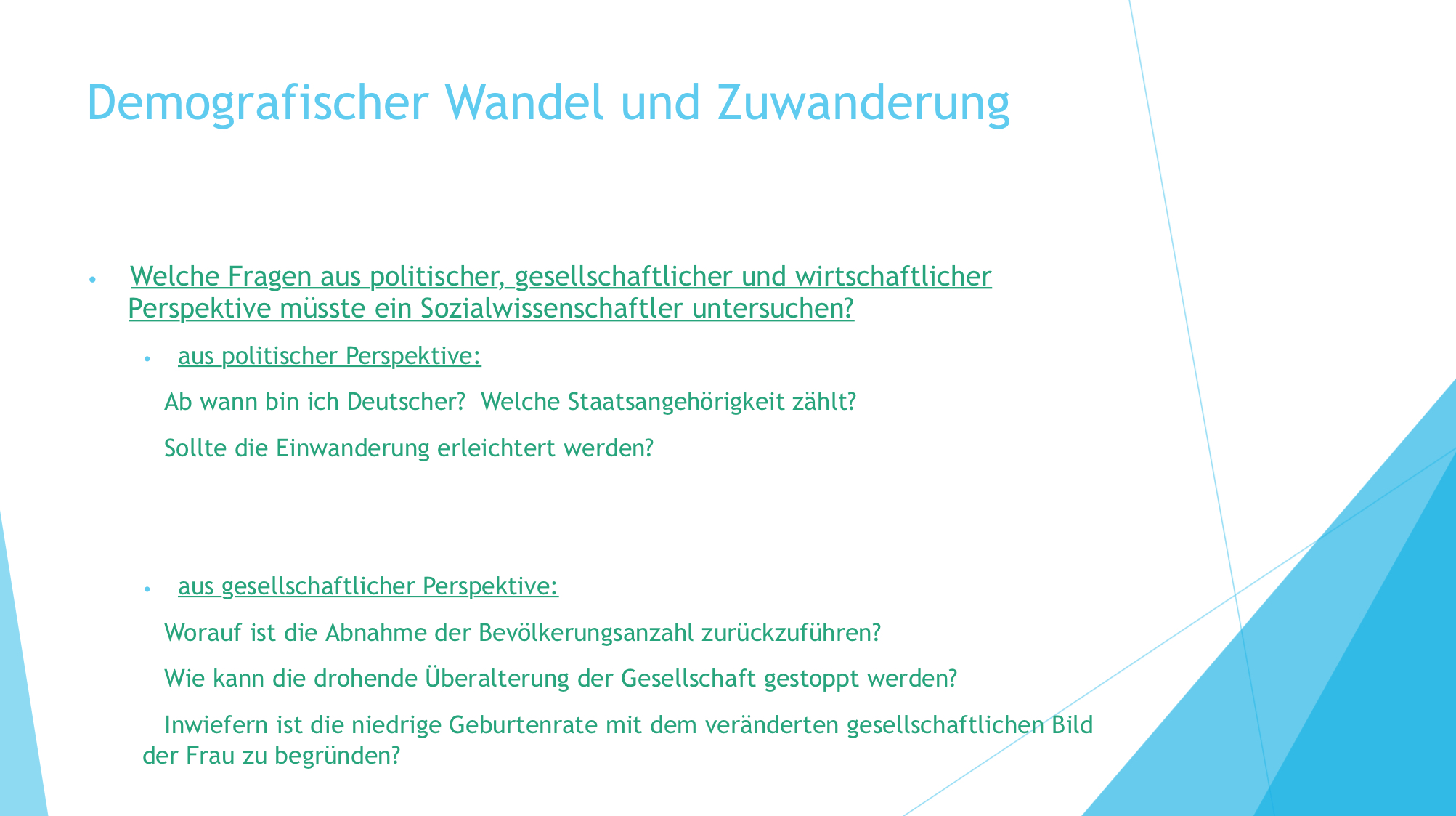 Demografischer Wandel und Zuwanderung

• Welche Fragen aus politischer, gesellschaftlicher und wirtschaftlicher Perspektive müsste ein Sozialwissenschaftler untersuchen?

• aus politischer Perspektive:

Ab wann bin ich Deutscher?  Welche Staatsangehörigkeit zählt?

Sollte die Einwanderung erleichtert werden?

• aus gesellschaftlicher Perspektive:

Worauf ist die Abnahme der Bevölkerungsanzahl zurückzuführen?

Wie kann die drohende Überalterung der Gesellschaft gestoppt werden?

Inwiefern ist die niedrige Geburtenrate mit dem veränderten gesellschaftlichen Bild der Frau zu begründen?